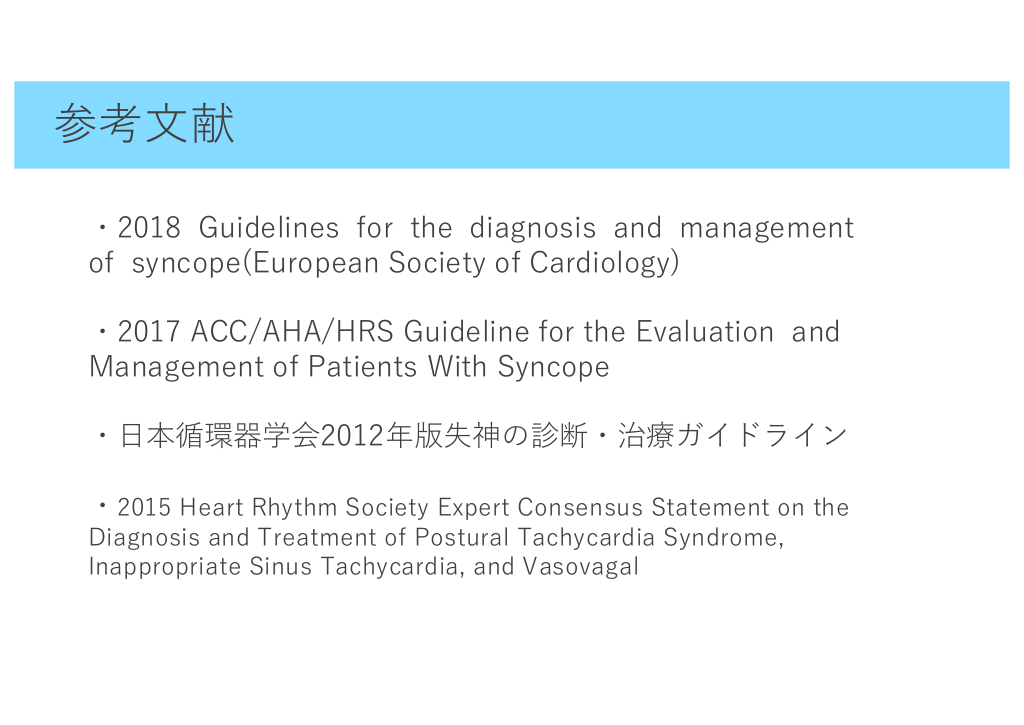 参考文献

・2018 Guidelines for the diagnosis and management of syncope(European Society of Cardiology)

・2017 ACC/AHA/HRS Guideline for the Evaluation and Management of Patients With Syncope

・日本循環器学会2012年版失神の診断・治療ガイドライン

・2015 Heart Rhythm Society Expert Consensus Statement on the Diagnosis and Treatment of Postural Tachycardia Syndrome, Inappropriate Sinus Tachycardia, and Vasovagal